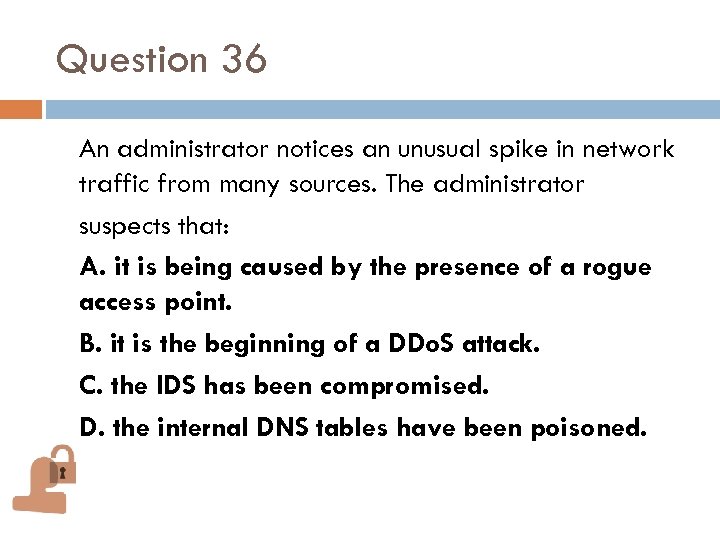 Question 36

An administrator notices an unusual spike in network traffic from many sources. The administrator suspects that:

A. it is being caused by the presence of a rogue access point.

B. it is the beginning of a DDoS attack.

C. the IDS has been compromised.

D. the internal DNS tables have been poisoned.